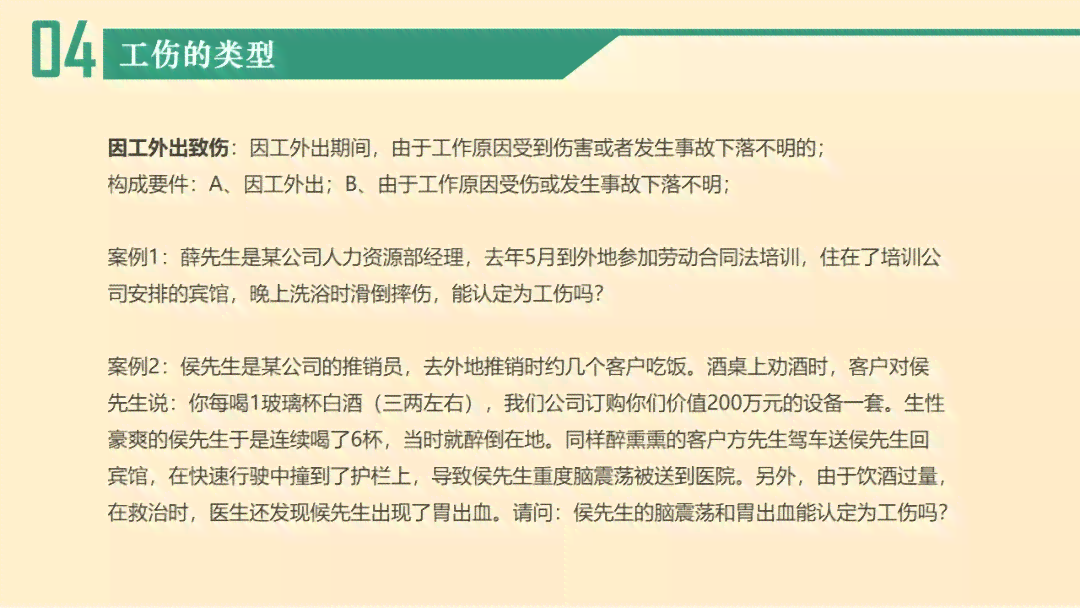 04 工伤的类型

因工外出致伤：因工外出期间，由于工作原因受到伤害或者发生事故下落不明的；
构成要件：A、因工外出；B、由于工作原因受伤或发生事故下落不明；

案例1：薛先生是某公司人力资源部经理，去年5月到外地参加劳动合同法培训，住在了培训公司安排的宾馆，晚上洗浴时滑倒摔伤，能认定为工伤吗？

案例2：侯先生是某公司的推销员，去外地推销时约几个客户吃饭。酒桌上劝酒时，客户对侯先生说：你每喝1玻璃杯白酒（三两左右），我们公司订购你们价值200万元的设备一套。生性豪爽的侯先生于是连续喝了6杯，当时就醉倒在地。同样醉熏熏的客户方先生驾车送侯先生回宾馆，在快速行驶中撞到了护栏上，导致侯先生重度脑震荡被送到医院。另外，由于饮酒过量，在救治时，医生还发现侯先生出现了胃出血。请问：侯先生的脑震荡和胃出血能认定为工伤吗？